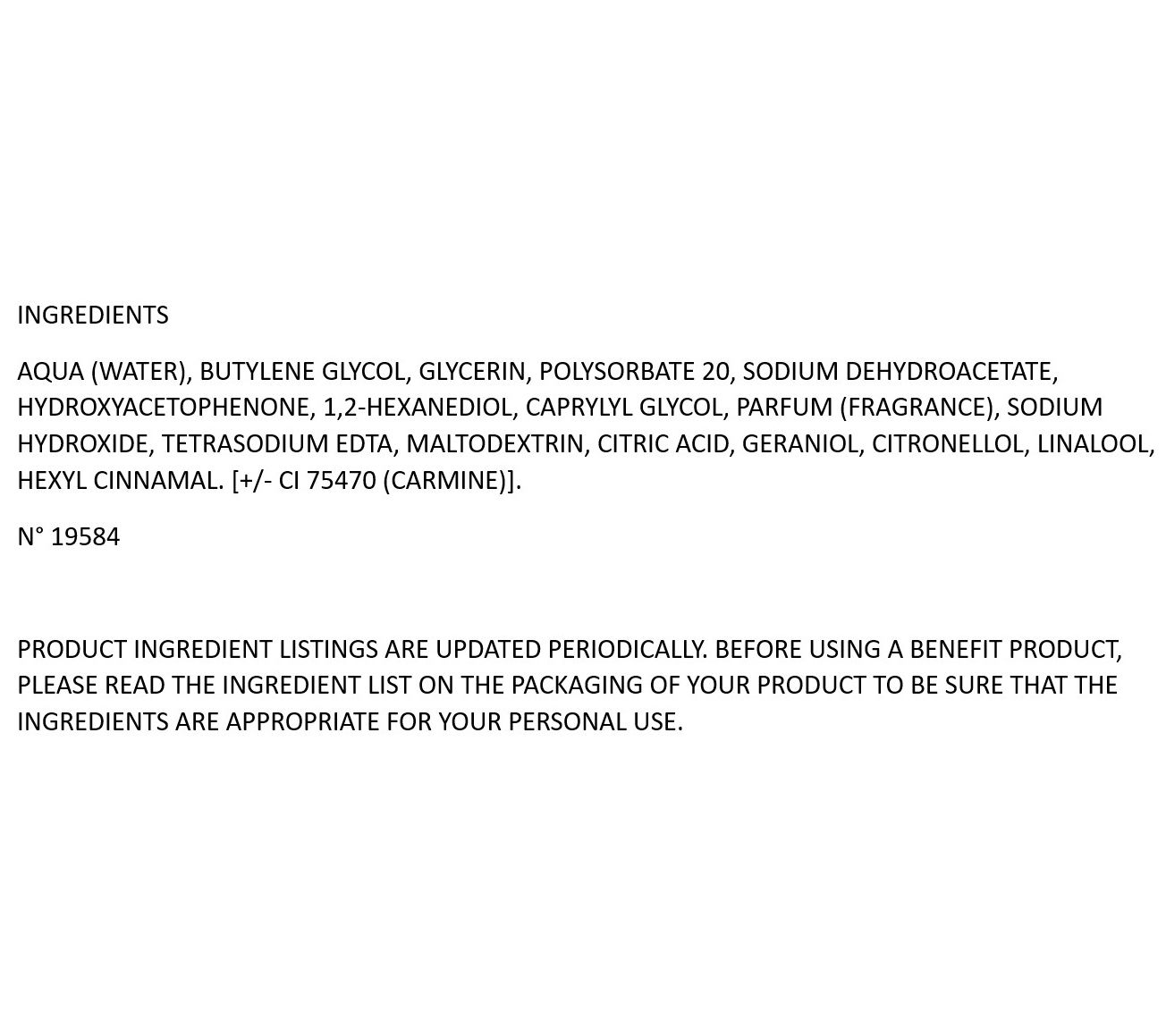 INGREDIENTS

AQUA (WATER), BUTYLENE GLYCOL, GLYCERIN, POLYSORBATE 20, SODIUM DEHYDROACETATE, HYDROXYACETOPHENONE, 1,2-HEXANEDIOL, CAPRYLYL GLYCOL, PARFUM (FRAGRANCE), SODIUM HYDROXIDE, TETRASODIUM EDTA, MALTODEXTRIN, CITRIC ACID, GERANIOL, CITRONELLOL, LINALOOL, HEXYL CINNAMAL. [+/- CI 75470 (CARMINE)].

N° 19584

PRODUCT INGREDIENT LISTINGS ARE UPDATED PERIODICALLY. BEFORE USING A BENEFIT PRODUCT, PLEASE READ THE INGREDIENT LIST ON THE PACKAGING OF YOUR PRODUCT TO BE SURE THAT THE INGREDIENTS ARE APPROPRIATE FOR YOUR PERSONAL USE.